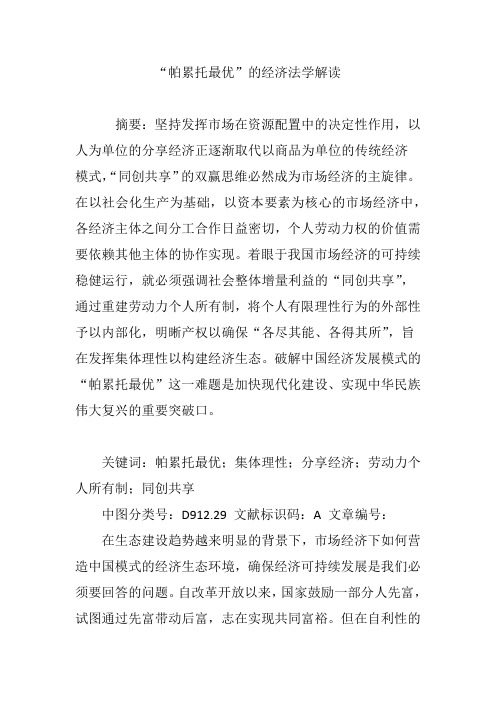 “帕累托最优”的经济法学解读

摘要：坚持发挥市场在资源配置中的决定性作用，以人为单位的分享经济正逐渐取代以商品为单位的传统经济模式，“同创共享”的双赢思维必然成为市场经济的主旋律。在以社会化生产为基础，以资本要素为核心的市场经济中，各经济主体之间分工合作日益密切，个人劳动力权的价值需要依赖其他主体的协作实现。着眼于我国市场经济的可持续稳健运行，就必须强调社会整体增量利益的“同创共享”，通过重建劳动力个人所有制，将个人有限理性行为的外部性予以内部化，明晰产权以确保“各尽其能、各得其所”，旨在发挥集体理性以构建经济生态。破解中国经济发展模式的“帕累托最优”这一难题是加快现代化建设、实现中华民族伟大复兴的重要突破口。

关键词：帕累托最优；集体理性；分享经济；劳动力个人所有制；同创共享

中图分类号：D912.29 文献标识码：A 文章编号：

在生态建设趋势越来明显的背景下，市场经济下如何营造中国模式的经济生态环境，确保经济可持续发展是我们必须要回答的问题。自改革开放以来，国家鼓励一部分人先富，试图通过先富带动后富，志在实现共同富裕。但在自利性的